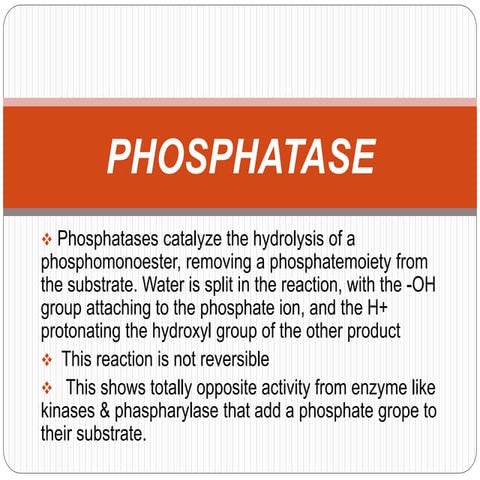 PHOSPHATASE

❖ Phosphatases catalyze the hydrolysis of a phosphomonoester, removing a phosphatemoiety from the substrate. Water is split in the reaction, with the -OH group attaching to the phosphate ion, and the H+ protonating the hydroxyl group of the other product

❖ This reaction is not reversible

❖ This shows totally opposite activity from enzyme like kinases & phaspharylase that add a phosphate grope to their substrate.